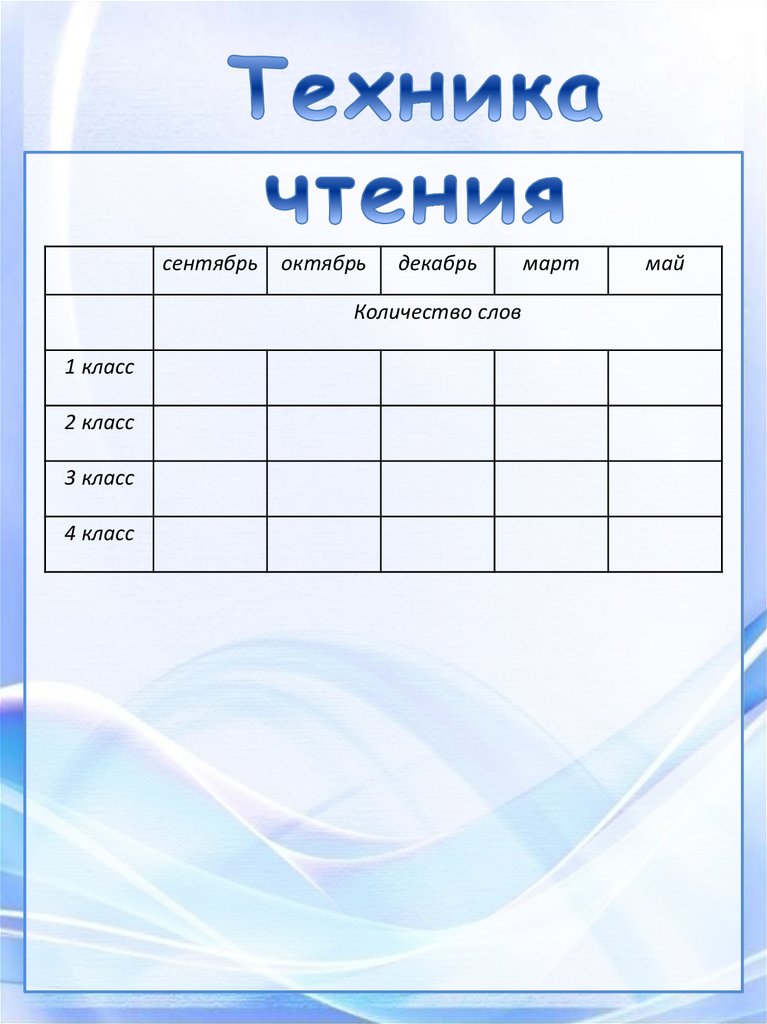 Техника чтения

| | сентябрь | октябрь | декабрь | март | май |
|---|---|---|---|---|---|
| | Количество слов | | | | |
| 1 класс | | | | | |
| 2 класс | | | | | |
| 3 класс | | | | | |
| 4 класс | | | | | |